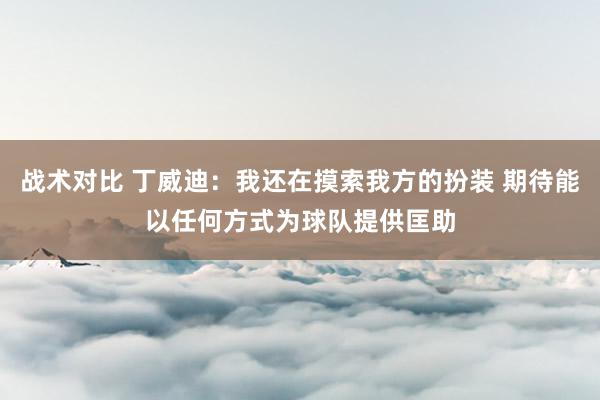 战术对比 丁威迪：我还在摸索我方的扮装 期待能以任何方式为球队提供匡助